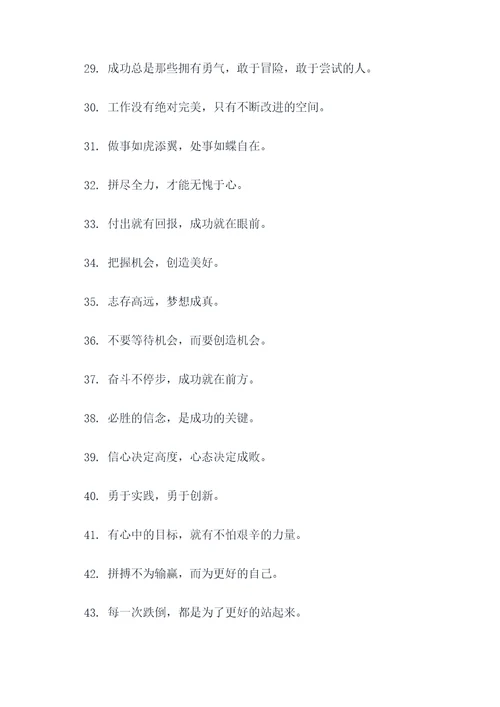 29. 成功总是那些拥有勇气，敢于冒险，敢于尝试的人。

30. 工作没有绝对完美，只有不断改进的空间。

31. 做事如虎添翼，处事如蝶自在。

32. 拼尽全力，才能无愧于心。

33. 付出就有回报，成功就在眼前。

34. 把握机会，创造美好。

35. 志存高远，梦想成真。

36. 不要等待机会，而要创造机会。

37. 奋斗不停步，成功就在前方。

38. 必胜的信念，是成功的关键。

39. 信心决定高度，心态决定成败。

40. 勇于实践，勇于创新。

41. 有心中的目标，就有不怕艰辛的力量。

42. 拼搏不为输赢，而为更好的自己。

43. 每一次跌倒，都是为了更好的站起来。